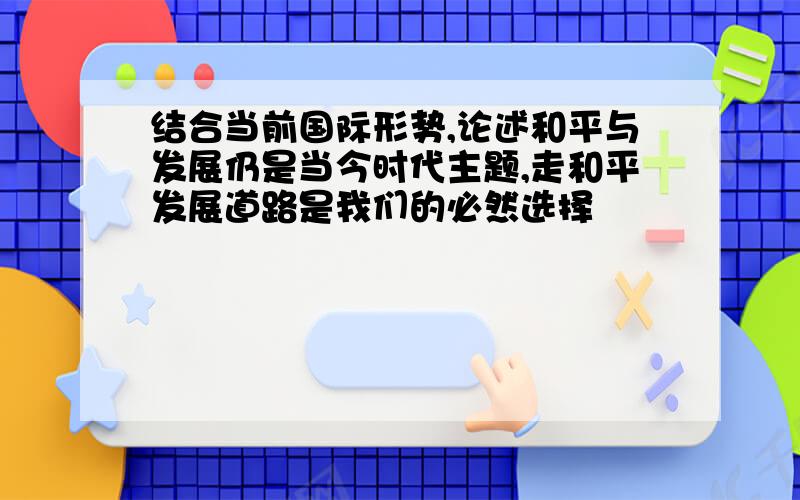 结合当前国际形势,论述和平与发展仍是当今时代主题,走和平发展道路是我们的必然选择